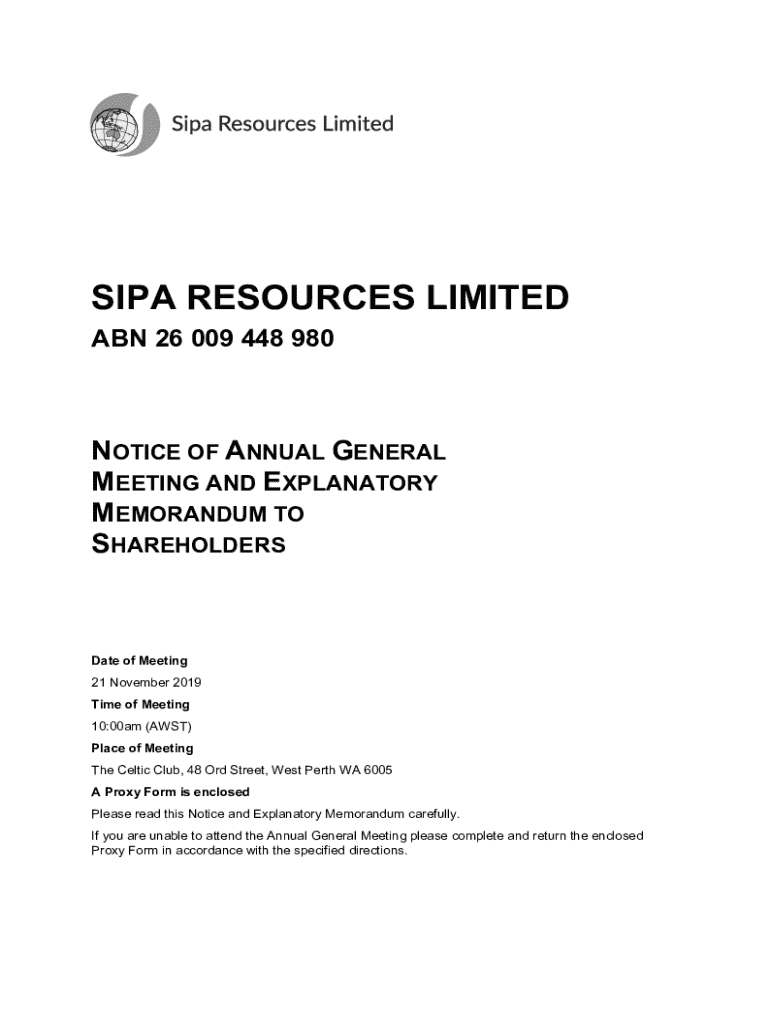 Sipa Resources Limited

SIPA RESOURCES LIMITED

ABN 26 009 448 980

NOTICE OF ANNUAL GENERAL MEETING AND EXPLANATORY MEMORANDUM TO SHAREHOLDERS

Date of Meeting

21 November 2019

Time of Meeting

10:00am (AWST)

Place of Meeting

The Celtic Club, 48 Ord Street, West Perth WA 6005

A Proxy Form is enclosed

Please read this Notice and Explanatory Memorandum carefully.

If you are unable to attend the Annual General Meeting please complete and return the enclosed Proxy Form in accordance with the specified directions.